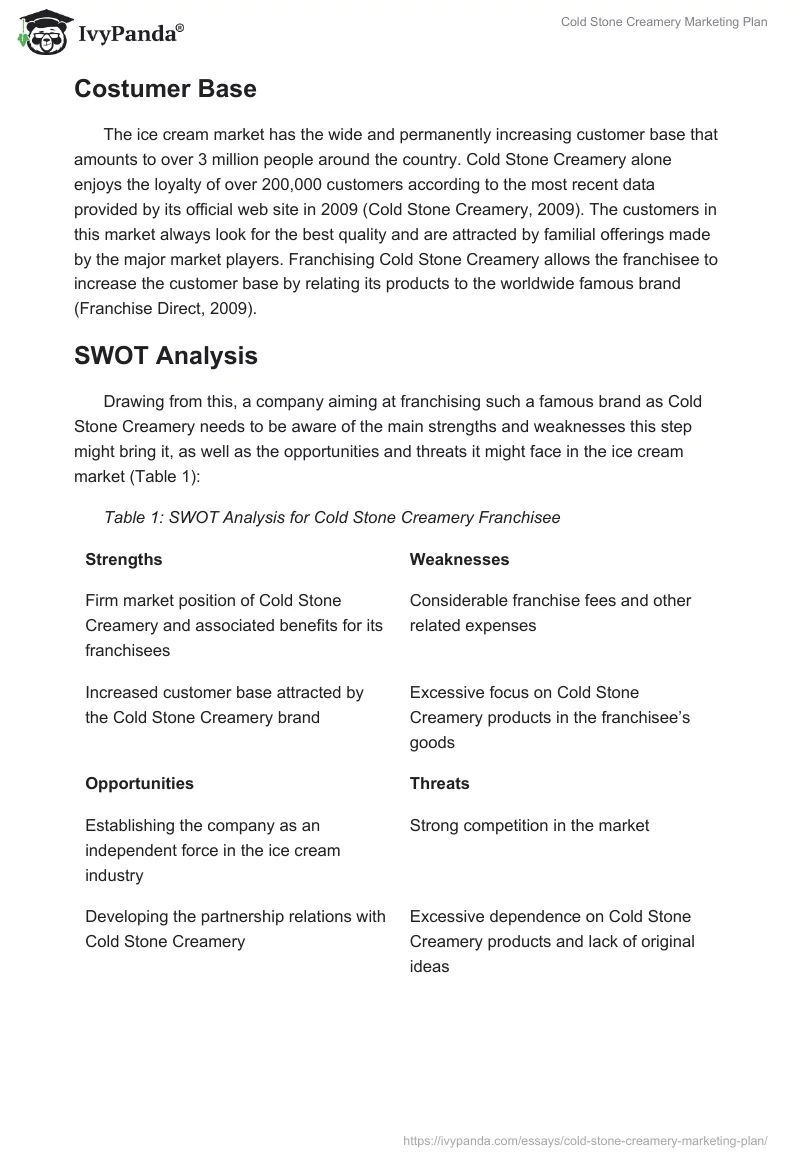 IvyPanda®

Cold Stone Creamery Marketing Plan

Costumer Base

The ice cream market has the wide and permanently increasing customer base that amounts to over 3 million people around the country. Cold Stone Creamery alone enjoys the loyalty of over 200,000 customers according to the most recent data provided by its official web site in 2009 (Cold Stone Creamery, 2009). The customers in this market always look for the best quality and are attracted by familial offerings made by the major market players. Franchising Cold Stone Creamery allows the franchisee to increase the customer base by relating its products to the worldwide famous brand (Franchise Direct, 2009).

SWOT Analysis

Drawing from this, a company aiming at franchising such a famous brand as Cold Stone Creamery needs to be aware of the main strengths and weaknesses this step might bring it, as well as the opportunities and threats it might face in the ice cream market (Table 1):

Table 1: SWOT Analysis for Cold Stone Creamery Franchisee

| Strengths | Weaknesses |
|---|---|
| Firm market position of Cold Stone Creamery and associated benefits for its franchisees | Considerable franchise fees and other related expenses |
| Increased customer base attracted by the Cold Stone Creamery brand | Excessive focus on Cold Stone Creamery products in the franchisee's goods |
| **Opportunities** | **Threats** |
| Establishing the company as an independent force in the ice cream industry | Strong competition in the market |
| Developing the partnership relations with Cold Stone Creamery | Excessive dependence on Cold Stone Creamery products and lack of original ideas |

https://ivypanda.com/essays/cold-stone-creamery-marketing-plan/